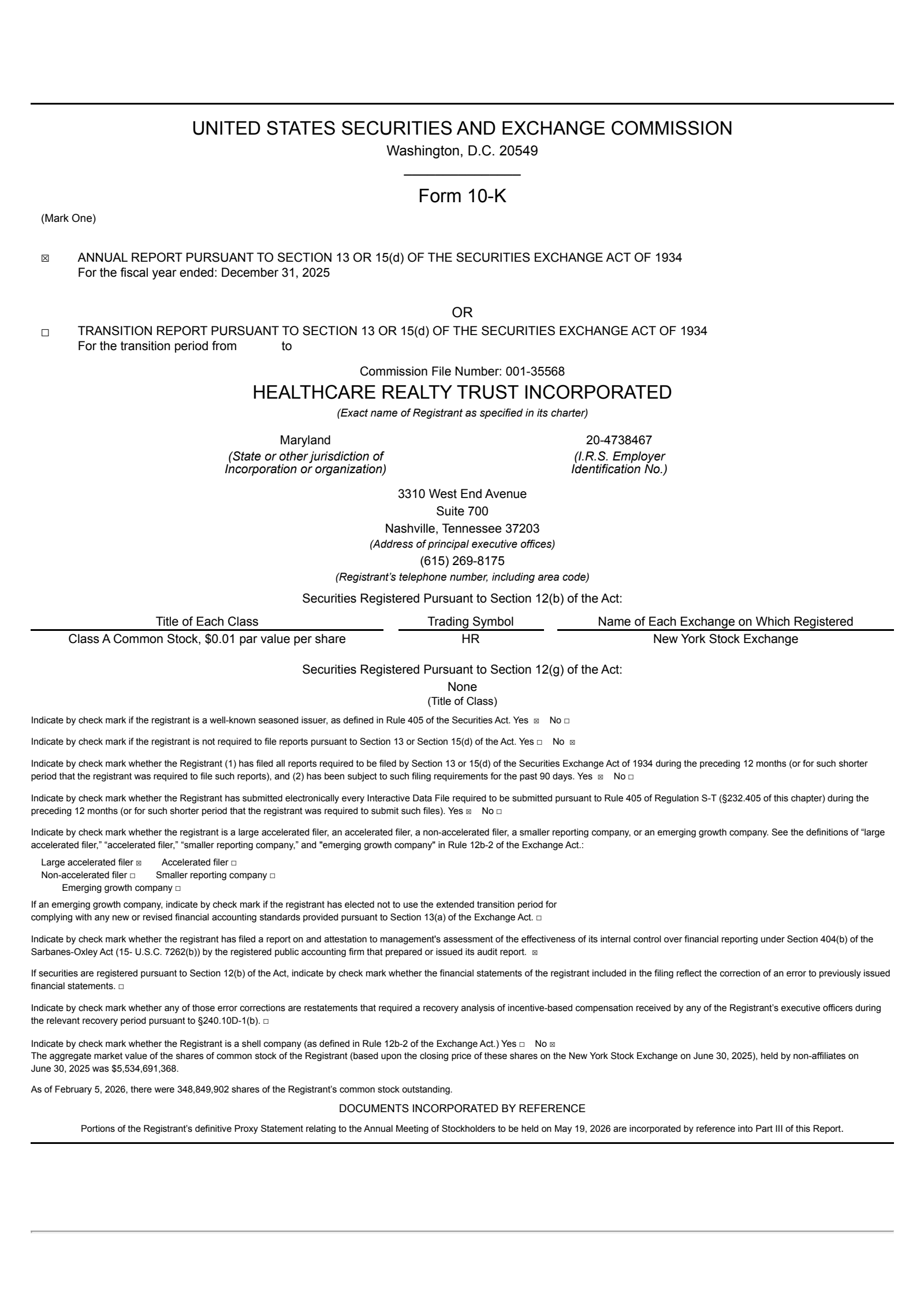 UNITED STATES SECURITIES AND EXCHANGE COMMISSION
Washington, D.C. 20549

Form 10-K

(Mark One)

☒ ANNUAL REPORT PURSUANT TO SECTION 13 OR 15(d) OF THE SECURITIES EXCHANGE ACT OF 1934
For the fiscal year ended: December 31, 2025

OR

☐ TRANSITION REPORT PURSUANT TO SECTION 13 OR 15(d) OF THE SECURITIES EXCHANGE ACT OF 1934
For the transition period from to

Commission File Number: 001-35568

HEALTHCARE REALTY TRUST INCORPORATED
(Exact name of Registrant as specified in its charter)

Maryland
(State or other jurisdiction of Incorporation or organization)

20-4738467
(I.R.S. Employer Identification No.)

3310 West End Avenue
Suite 700
Nashville, Tennessee 37203
(Address of principal executive offices)
(615) 269-8175
(Registrant's telephone number, including area code)

Securities Registered Pursuant to Section 12(b) of the Act:

| Title of Each Class | Trading Symbol | Name of Each Exchange on Which Registered |
|---|---|---|
| Class A Common Stock, $0.01 par value per share | HR | New York Stock Exchange |

Securities Registered Pursuant to Section 12(g) of the Act:
None
(Title of Class)

Indicate by check mark if the registrant is a well-known seasoned issuer, as defined in Rule 405 of the Securities Act. Yes ☒ No ☐

Indicate by check mark if the registrant is not required to file reports pursuant to Section 13 or Section 15(d) of the Act. Yes ☐ No ☒

Indicate by check mark whether the Registrant (1) has filed all reports required to be filed by Section 13 or 15(d) of the Securities Exchange Act of 1934 during the preceding 12 months (or for such shorter period that the registrant was required to file such reports), and (2) has been subject to such filing requirements for the past 90 days. Yes ☒ No ☐

Indicate by check mark whether the Registrant has submitted electronically every Interactive Data File required to be submitted pursuant to Rule 405 of Regulation S-T (§232.405 of this chapter) during the preceding 12 months (or for such shorter period that the registrant was required to submit such files). Yes ☒ No ☐

Indicate by check mark whether the registrant is a large accelerated filer, an accelerated filer, a non-accelerated filer, a smaller reporting company, or an emerging growth company. See the definitions of "large accelerated filer," "accelerated filer," "smaller reporting company," and "emerging growth company" in Rule 12b-2 of the Exchange Act.:

Large accelerated filer ☒ Accelerated filer ☐
Non-accelerated filer ☐ Smaller reporting company ☐
Emerging growth company ☐

If an emerging growth company, indicate by check mark if the registrant has elected not to use the extended transition period for complying with any new or revised financial accounting standards provided pursuant to Section 13(a) of the Exchange Act. ☐

Indicate by check mark whether the registrant has filed a report on and attestation to management's assessment of the effectiveness of its internal control over financial reporting under Section 404(b) of the Sarbanes-Oxley Act (15- U.S.C. 7262(b)) by the registered public accounting firm that prepared or issued its audit report. ☒

If securities are registered pursuant to Section 12(b) of the Act, indicate by check mark whether the financial statements of the registrant included in the filing reflect the correction of an error to previously issued financial statements. ☐

Indicate by check mark whether any of those error corrections are restatements that required a recovery analysis of incentive-based compensation received by any of the Registrant's executive officers during the relevant recovery period pursuant to §240.10D-1(b). ☐

Indicate by check mark whether the Registrant is a shell company (as defined in Rule 12b-2 of the Exchange Act.) Yes ☐ No ☒
The aggregate market value of the shares of common stock of the Registrant (based upon the closing price of these shares on the New York Stock Exchange on June 30, 2025), held by non-affiliates on June 30, 2025 was $5,534,691,368.

As of February 5, 2026, there were 348,849,902 shares of the Registrant's common stock outstanding.

DOCUMENTS INCORPORATED BY REFERENCE

Portions of the Registrant's definitive Proxy Statement relating to the Annual Meeting of Stockholders to be held on May 19, 2026 are incorporated by reference into Part III of this Report.